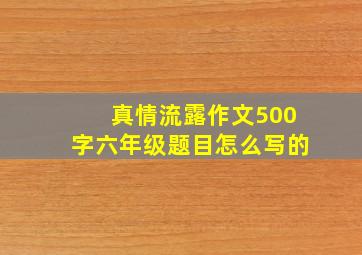 真情流露作文500字六年级题目怎么写的